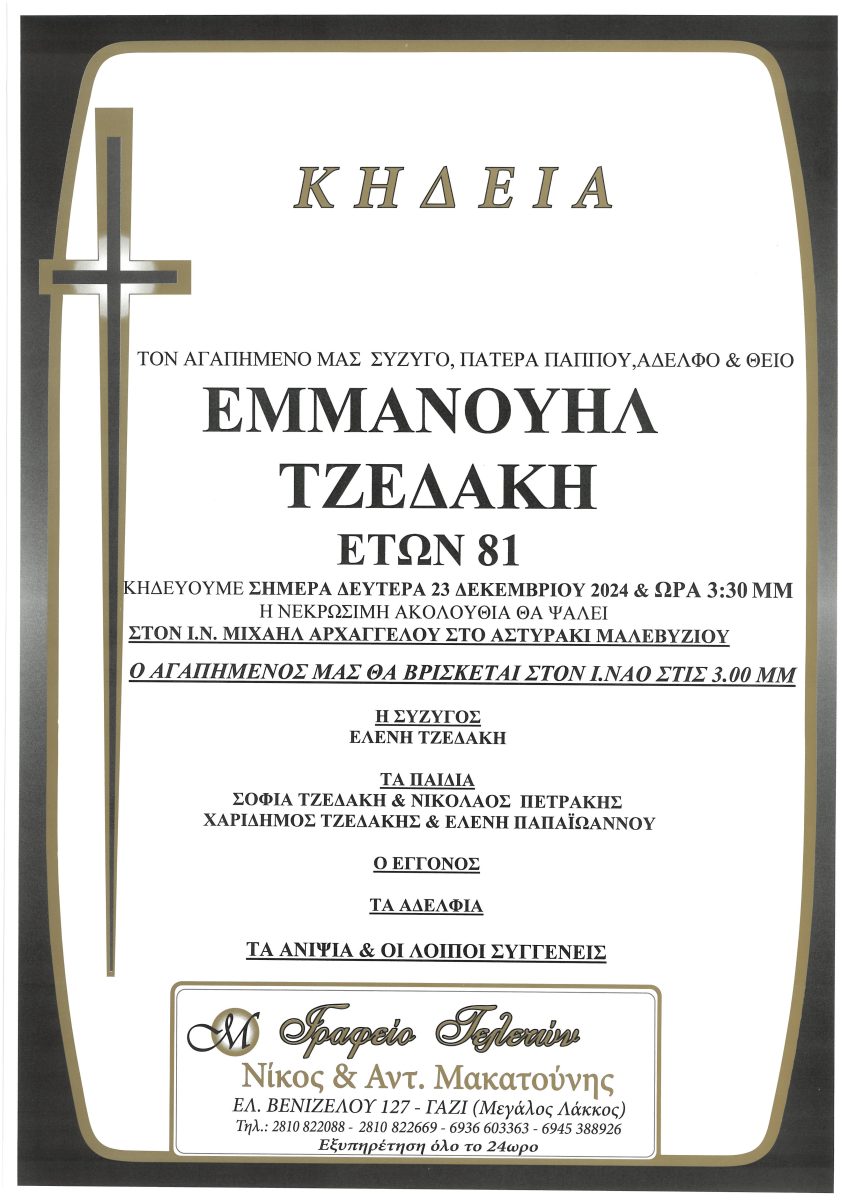 ΚΗΔΕΙΑ

ΤΟΝ ΑΓΑΠΗΜΕΝΟ ΜΑΣ ΣΥΖΥΓΟ, ΠΑΤΕΡΑ ΠΑΠΠΟΥ,ΑΔΕΛΦΟ & ΘΕΙΟ

ΕΜΜΑΝΟΥΗΛ ΤΖΕΔΑΚΗ

ΕΤΩΝ 81

ΚΗΔΕΥΟΥΜΕ ΣΗΜΕΡΑ ΔΕΥΤΕΡΑ 23 ΔΕΚΕΜΒΡΙΟΥ 2024 & ΩΡΑ 3:30 ΜΜ
Η ΝΕΚΡΩΣΙΜΗ ΑΚΟΛΟΥΘΙΑ ΘΑ ΨΑΛΕΙ
ΣΤΟΝ Ι.Ν. ΜΙΧΑΗΛ ΑΡΧΑΓΓΕΛΟΥ ΣΤΟ ΑΣΤΥΡΑΚΙ ΜΑΛΕΒΥΖΙΟΥ

Ο ΑΓΑΠΗΜΕΝΟΣ ΜΑΣ ΘΑ ΒΡΙΣΚΕΤΑΙ ΣΤΟΝ Ι.ΝΑΟ ΣΤΙΣ 3.00 ΜΜ

Η ΣΥΖΥΓΟΣ
ΕΛΕΝΗ ΤΖΕΔΑΚΗ

ΤΑ ΠΑΙΔΙΑ
ΣΟΦΙΑ ΤΖΕΔΑΚΗ & ΝΙΚΟΛΑΟΣ ΠΕΤΡΑΚΗΣ
ΧΑΡΙΔΗΜΟΣ ΤΖΕΔΑΚΗΣ & ΕΛΕΝΗ ΠΑΠΑΪΩΑΝΝΟΥ

Ο ΕΓΓΟΝΟΣ

ΤΑ ΑΔΕΛΦΙΑ

ΤΑ ΑΝΙΨΙΑ & ΟΙ ΛΟΙΠΟΙ ΣΥΓΓΕΝΕΙΣ

M Γραφείο Τελετών
Νίκος & Αντ. Μακατούνης
ΕΛ. ΒΕΝΙΖΕΛΟΥ 127 - ΓΑΖΙ (Μεγάλος Λάκκος)
Τηλ.: 2810 822088 - 2810 822669 - 6936 603363 - 6945 388926
Εξυπηρέτηση όλο το 24ωρο